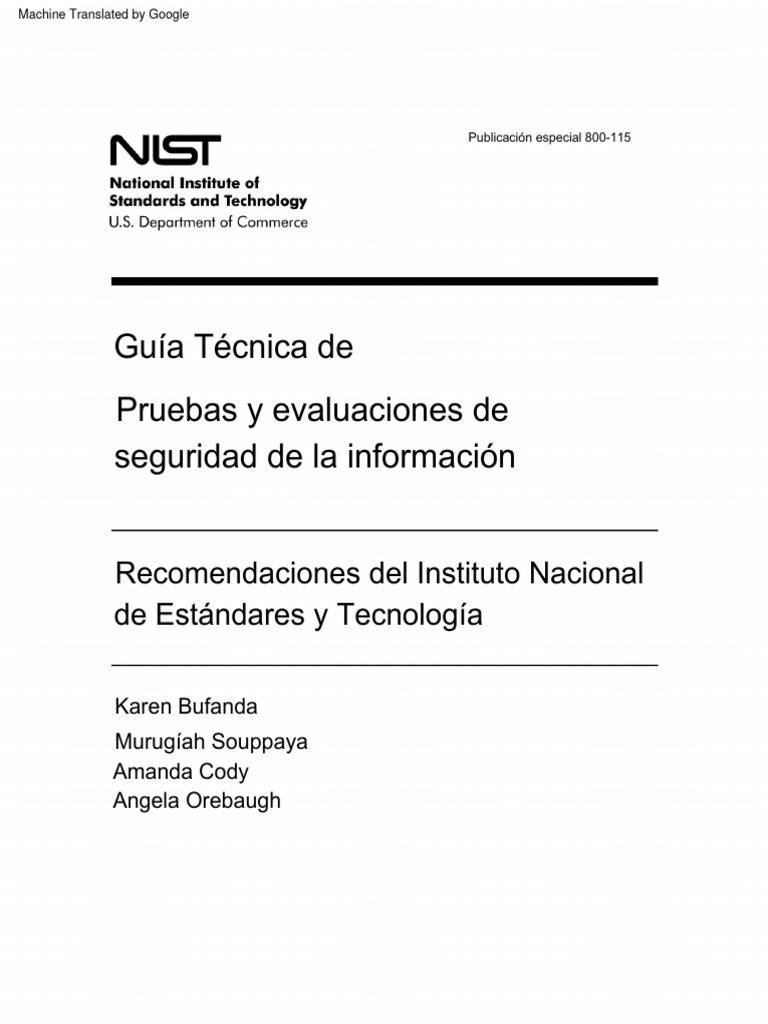 Machine Translated by Google

NIST
National Institute of Standards and Technology
U.S. Department of Commerce

Publicación especial 800-115

Guía Técnica de

Pruebas y evaluaciones de seguridad de la información

Recomendaciones del Instituto Nacional de Estándares y Tecnología

Karen Bufanda
Murugíah Souppaya
Amanda Cody
Angela Orebaugh